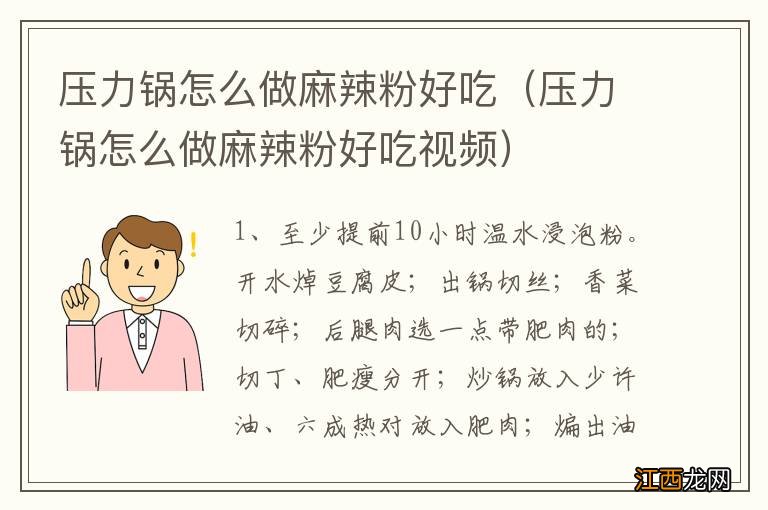 压力锅怎么做麻辣粉好吃（压力锅怎么做麻辣粉好吃视频）

1、至少提前10小时温水浸泡粉。开水焯豆腐皮；出锅切丝；香菜切碎；后腿肉选一点带肥肉的；切丁、肥瘦分开；炒锅放入少许油、六成热对放入肥肉；煸出油

江西龙网